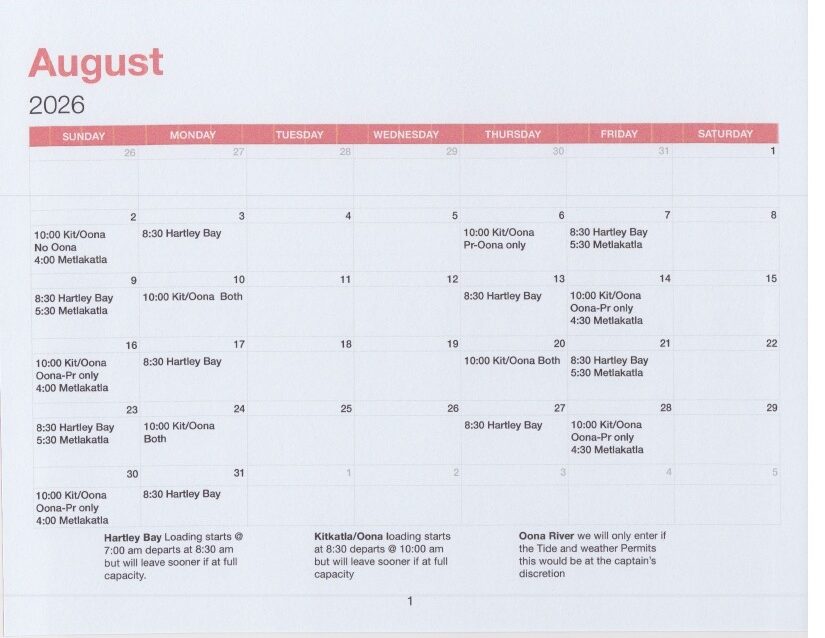 August
2026

| SUNDAY | MONDAY | TUESDAY | WEDNESDAY | THURSDAY | FRIDAY | SATURDAY |
|---|---|---|---|---|---|---|
| 26 | 27 | 28 | 29 | 30 | 31 | 1 |
| 2 10:00 Kit/Oona No Oona 4:00 Metlakatla | 3 8:30 Hartley Bay | 4 | 5 | 6 10:00 Kit/Oona Pr-Oona only | 7 8:30 Hartley Bay 5:30 Metlakatla | 8 |
| 9 8:30 Hartley Bay 5:30 Metlakatla | 10 10:00 Kit/Oona Both | 11 | 12 | 13 8:30 Hartley Bay | 14 10:00 Kit/Oona Oona-Pr only 4:30 Metlakatla | 15 |
| 16 10:00 Kit/Oona Oona-Pr only 4:00 Metlakatla | 17 8:30 Hartley Bay | 18 | 19 | 20 10:00 Kit/Oona Both | 21 8:30 Hartley Bay 5:30 Metlakatla | 22 |
| 23 8:30 Hartley Bay 5:30 Metlakatla | 24 10:00 Kit/Oona Both | 25 | 26 | 27 8:30 Hartley Bay | 28 10:00 Kit/Oona Oona-Pr only 4:30 Metlakatla | 29 |
| 30 10:00 Kit/Oona Oona-Pr only 4:00 Metlakatla | 31 8:30 Hartley Bay | 1 | 2 | 3 | 4 | 5 |

Hartley Bay Loading starts @ 7:00 am departs at 8:30 am but will leave sooner if at full capacity.

Kitkatla/Oona loading starts at 8:30 departs @ 10:00 am but will leave sooner if at full capacity

Oona River we will only enter if the Tide and weather Permits this would be at the captain's discretion

1